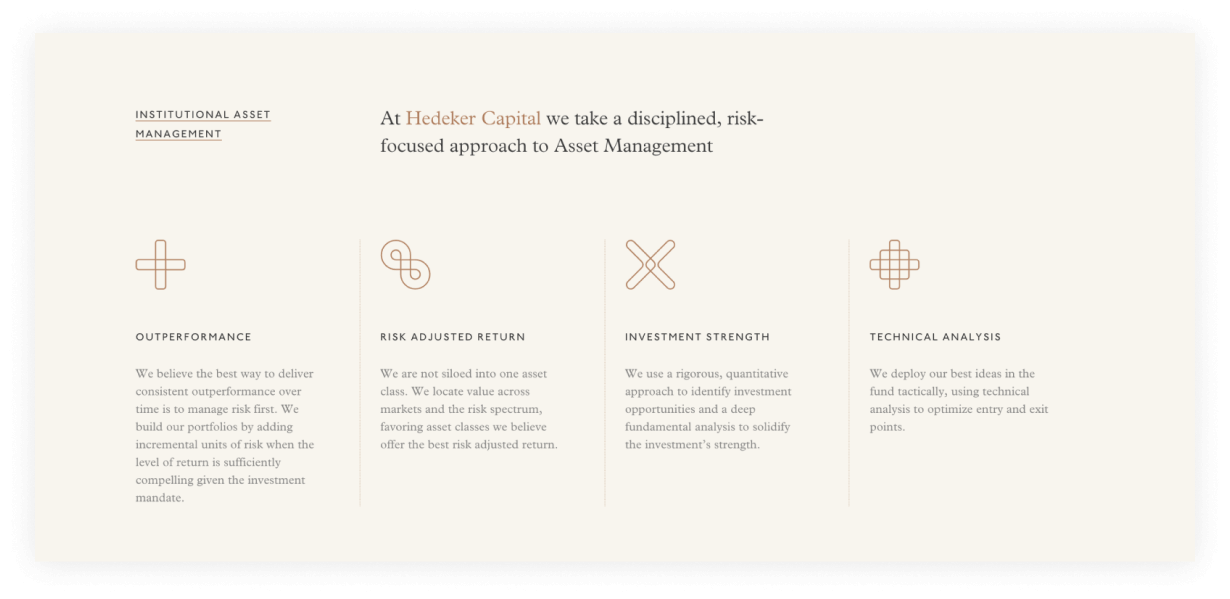 INSTITUTIONAL ASSET MANAGEMENT

At Hedeker Capital we take a disciplined, risk-focused approach to Asset Management

OUTPERFORMANCE

We believe the best way to deliver consistent outperformance over time is to manage risk first. We build our portfolios by adding incremental units of risk when the level of return is sufficiently compelling given the investment mandate.

RISK ADJUSTED RETURN

We are not siloed into one asset class. We locate value across markets and the risk spectrum, favoring asset classes we believe offer the best risk adjusted return.

INVESTMENT STRENGTH

We use a rigorous, quantitative approach to identify investment opportunities and a deep fundamental analysis to solidify the investment's strength.

TECHNICAL ANALYSIS

We deploy our best ideas in the fund tactically, using technical analysis to optimize entry and exit points.